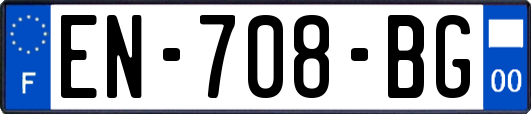 F
EN-708-BG
00